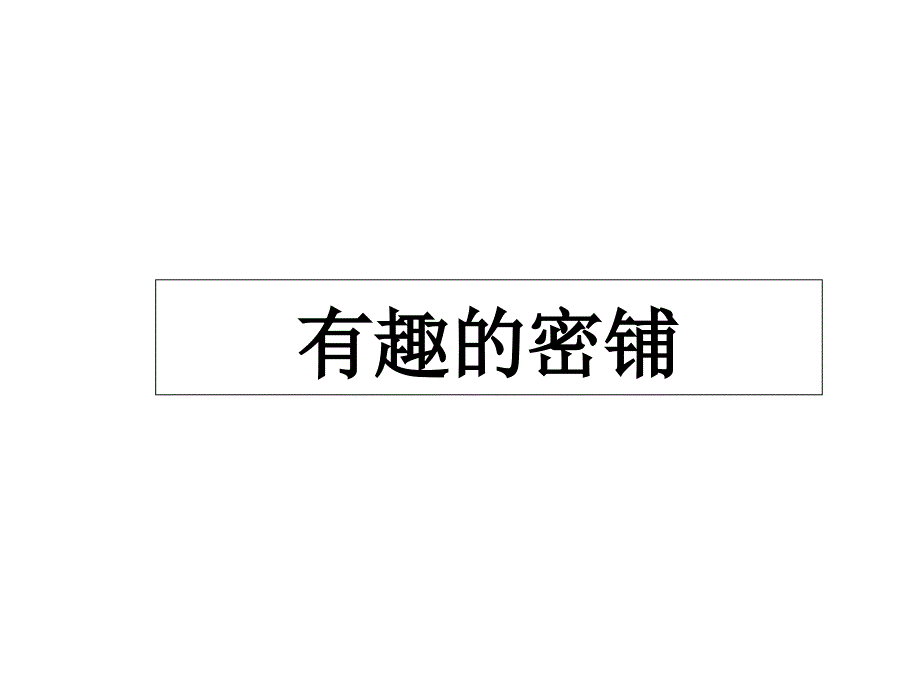 有趣的密铺